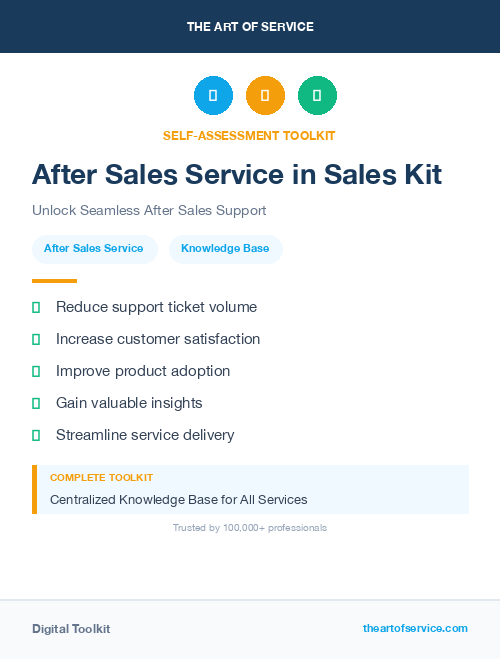 THE ART OF SERVICE

SELF-ASSESSMENT TOOLKIT

After Sales Service in Sales Kit

Unlock Seamless After Sales Support

After Sales Service

Knowledge Base

Reduce support ticket volume

Increase customer satisfaction

Improve product adoption

Gain valuable insights

Streamline service delivery

COMPLETE TOOLKIT

Centralized Knowledge Base for All Services

Trusted by 100,000+ professionals

Digital Toolkit

theartofservice.com